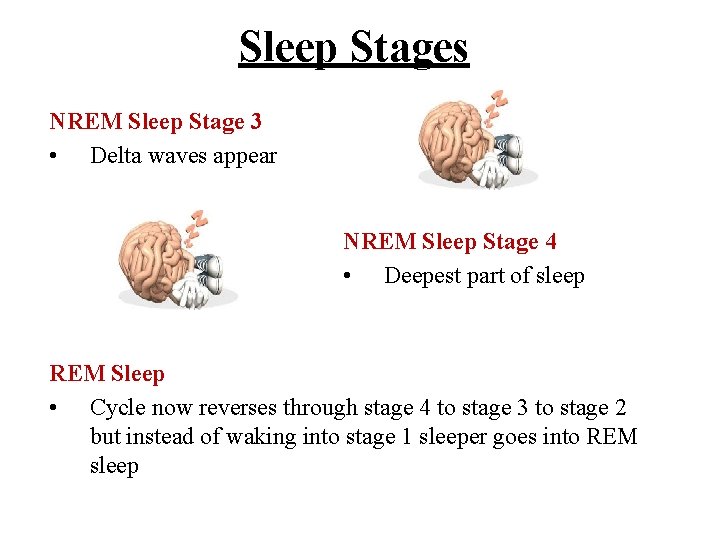 Sleep Stages

NREM Sleep Stage 3
• Delta waves appear

NREM Sleep Stage 4
• Deepest part of sleep

REM Sleep
• Cycle now reverses through stage 4 to stage 3 to stage 2 but instead of waking into stage 1 sleeper goes into REM sleep